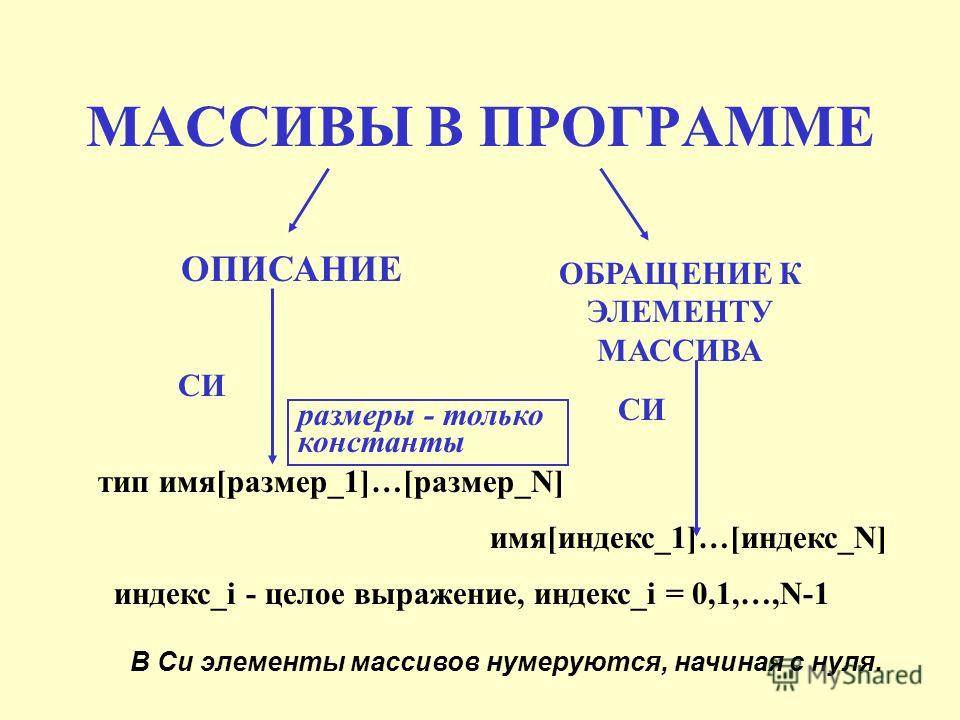 МАССИВЫ В ПРОГРАММЕ

ОПИСАНИЕ

ОБРАЩЕНИЕ К ЭЛЕМЕНТУ МАССИВА

СИ

размеры - только константы

СИ

тип имя[размер_1]…[размер_N]

имя[индекс_1]…[индекс_N]

индекс_i - целое выражение, индекс_i = 0,1,…,N-1

В Си элементы массивов нумеруются, начиная с нуля.

MyShared